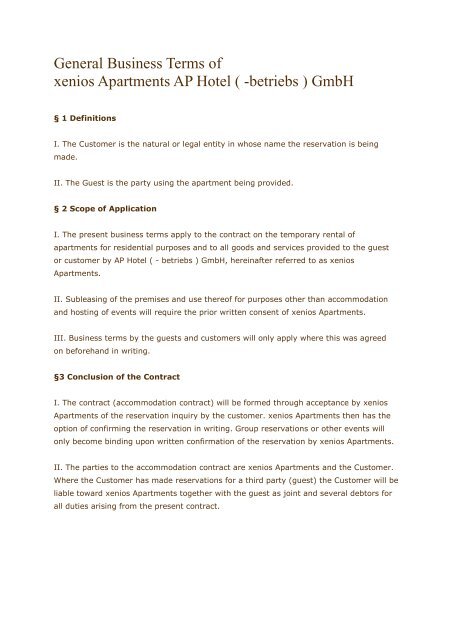 General Business Terms of
xenios Apartments AP Hotel ( -betriebs ) GmbH

§ 1 Definitions

I. The Customer is the natural or legal entity in whose name the reservation is being made.

II. The Guest is the party using the apartment being provided.

§ 2 Scope of Application

I. The present business terms apply to the contract on the temporary rental of apartments for residential purposes and to all goods and services provided to the guest or customer by AP Hotel ( - betriebs ) GmbH, hereinafter referred to as xenios Apartments.

II. Subleasing of the premises and use thereof for purposes other than accommodation and hosting of events will require the prior written consent of xenios Apartments.

III. Business terms by the guests and customers will only apply where this was agreed on beforehand in writing.

§3 Conclusion of the Contract

I. The contract (accommodation contract) will be formed through acceptance by xenios Apartments of the reservation inquiry by the customer. xenios Apartments then has the option of confirming the reservation in writing. Group reservations or other events will only become binding upon written confirmation of the reservation by xenios Apartments.

II. The parties to the accommodation contract are xenios Apartments and the Customer. Where the Customer has made reservations for a third party (guest) the Customer will be liable toward xenios Apartments together with the guest as joint and several debtors for all duties arising from the present contract.